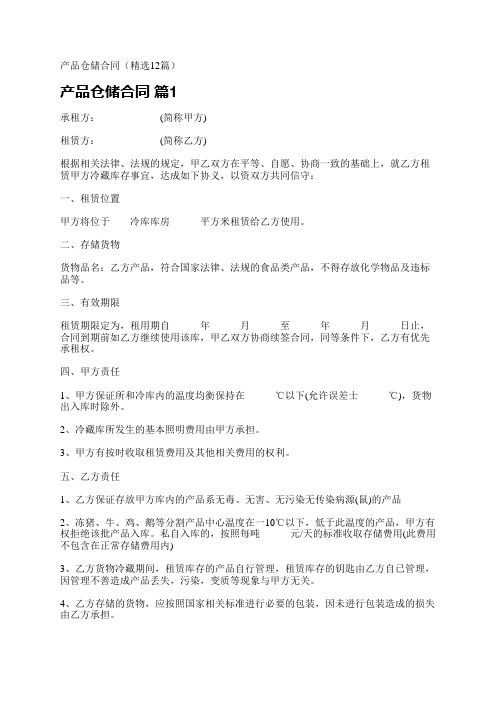 产品仓储合同（精选12篇）

产品仓储合同 篇1

承租方：　　　　(简称甲方)

租赁方：　　　　(简称乙方)

根据相关法律、法规的规定，甲乙双方在平等、自愿、协商一致的基础上，就乙方租赁甲方冷藏库存事宜，达成如下协议，以资双方共同信守：

一、租赁位置

甲方将位于　　冷库库房　　平方米租赁给乙方使用。

二、存储货物

货物品名：乙方产品，符合国家法律、法规的食品类产品，不得存放化学物品及违标品等。

三、有效期限

租赁期限定为，租用期自　　年　　月　　至　　年　　月　　日止，合同到期前如乙方继续使用该库，甲乙双方协商续签合同，同等条件下，乙方有优先承租权。

四、甲方责任

1、甲方保证所和冷库内的温度均衡保持在　　℃以下(允许误差士　　℃)，货物出入库时除外。

2、冷藏库所发生的基本照明费用由甲方承担。

3、甲方有按时收取租赁费用及其他相关费用的权利。

五、乙方责任

1、乙方保证存放甲方库内的产品系无毒、无害、无污染无传染病源(鼠)的产品

2、冻猪、牛、鸡、鹅等分割产品中心温度在一10℃以下，低于此温度的产品，甲方有权拒绝该批产品入库。私自入库的，按照每吨　　元/天的标准收取存储费用(此费用不包含在正常存储费用内)

3、乙方货物冷藏期间，租赁库存的产品自行管理，租赁库存的钥匙由乙方自己管理，因管理不善造成产品丢失，污染，变质等现象与甲方无关。

4、乙方存储的货物，应按照国家相关标准进行必要的包装，因未进行包装造成的损失由乙方承担。